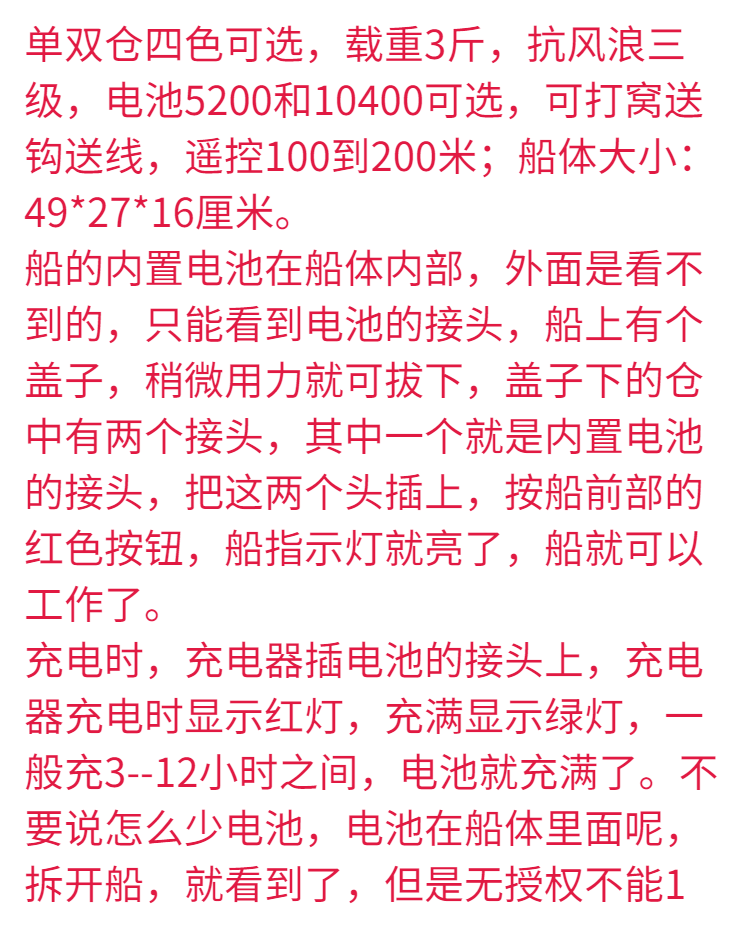 单双仓四色可选，载重3斤，抗风浪三级，电池5200和10400可选，可打窝送钩送线，遥控100到200米；船体大小：49*27*16厘米。

船的内置电池在船体内部，外面是看不到的，只能看到电池的接头，船上有个盖子，稍微用力就可拔下，盖子下的仓中有两个接头，其中一个就是内置电池的接头，把这两个头插上，按船前部的红色按钮，船指示灯就亮了，船就可以工作了。

充电时，充电器插电池的接头上，充电器充电时显示红灯，充满显示绿灯，一般充3--12小时之间，电池就充满了。不要说怎么少电池，电池在船体里面呢，拆开船，就看到了，但是无授权不能1